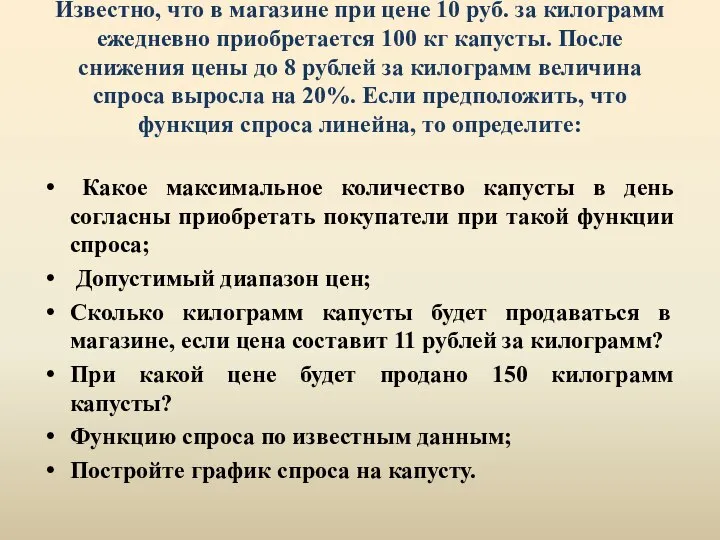 Известно, что в магазине при цене 10 руб. за килограмм ежедневно приобретается 100 кг капусты. После снижения цены до 8 рублей за килограмм величина спроса выросла на 20%. Если предположить, что функция спроса линейна, то определите:

• Какое максимальное количество капусты в день согласны приобретать покупатели при такой функции спроса;
• Допустимый диапазон цен;
• Сколько килограмм капусты будет продаваться в магазине, если цена составит 11 рублей за килограмм?
• При какой цене будет продано 150 килограмм капусты?
• Функцию спроса по известным данным;
• Постройте график спроса на капусту.